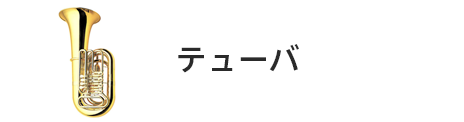 テューバ